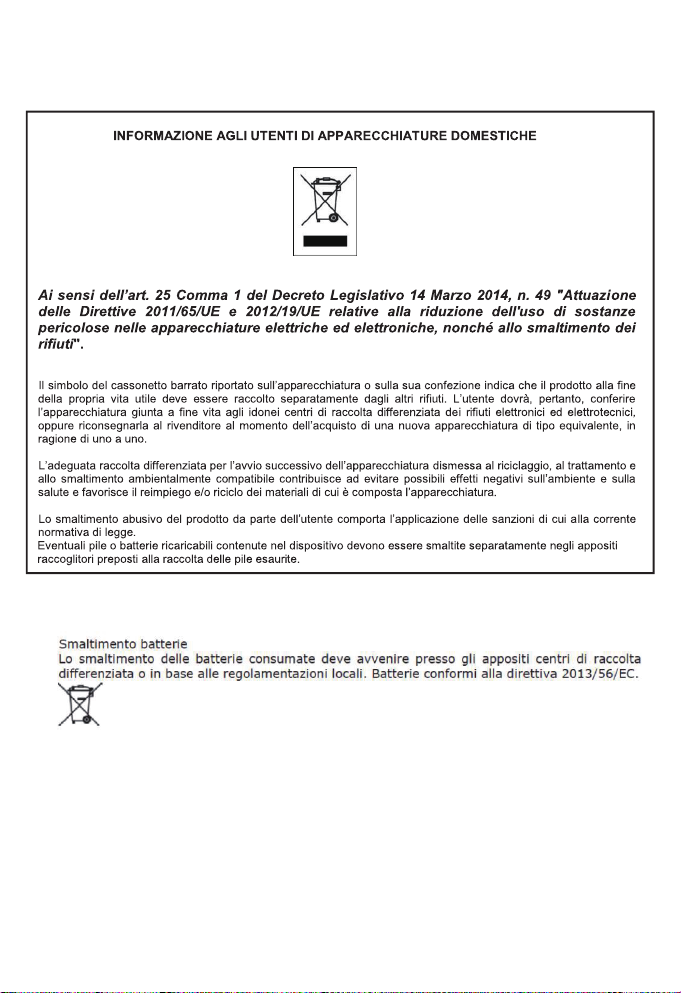 INFORMAZIONE AGLI UTENTI DI APPARECCHIATURE DOMESTICHE

Ai sensi dell'art. 25 Comma 1 del Decreto Legislativo 14 Marzo 2014, n. 49 "Attuazione delle Direttive 2011/65/UE e 2012/19/UE relative alla riduzione dell'uso di sostanze pericolose nelle apparecchiature elettriche ed elettroniche, nonché allo smaltimento dei rifiuti".

Il simbolo del cassonetto barrato riportato sull'apparecchiatura o sulla sua confezione indica che il prodotto alla fine della propria vita utile deve essere raccolto separatamente dagli altri rifiuti. L'utente dovrà, pertanto, conferire l'apparecchiatura giunta a fine vita agli idonei centri di raccolta differenziata dei rifiuti elettronici ed elettrotecnici, oppure riconsegnarla al rivenditore al momento dell'acquisto di una nuova apparecchiatura di tipo equivalente, in ragione di uno a uno.

L'adeguata raccolta differenziata per l'avvio successivo dell'apparecchiatura dismessa al riciclaggio, al trattamento e allo smaltimento ambientalmente compatibile contribuisce ad evitare possibili effetti negativi sull'ambiente e sulla salute e favorisce il reimpiego e/o riciclo dei materiali di cui è composta l'apparecchiatura.

Lo smaltimento abusivo del prodotto da parte dell'utente comporta l'applicazione delle sanzioni di cui alla corrente normativa di legge.
Eventuali pile o batterie ricaricabili contenute nel dispositivo devono essere smaltite separatamente negli appositi raccoglitori preposti alla raccolta delle pile esaurite.

Smaltimento batterie
Lo smaltimento delle batterie consumate deve avvenire presso gli appositi centri di raccolta differenziata o in base alle regolamentazioni locali. Batterie conformi alla direttiva 2013/56/EC.